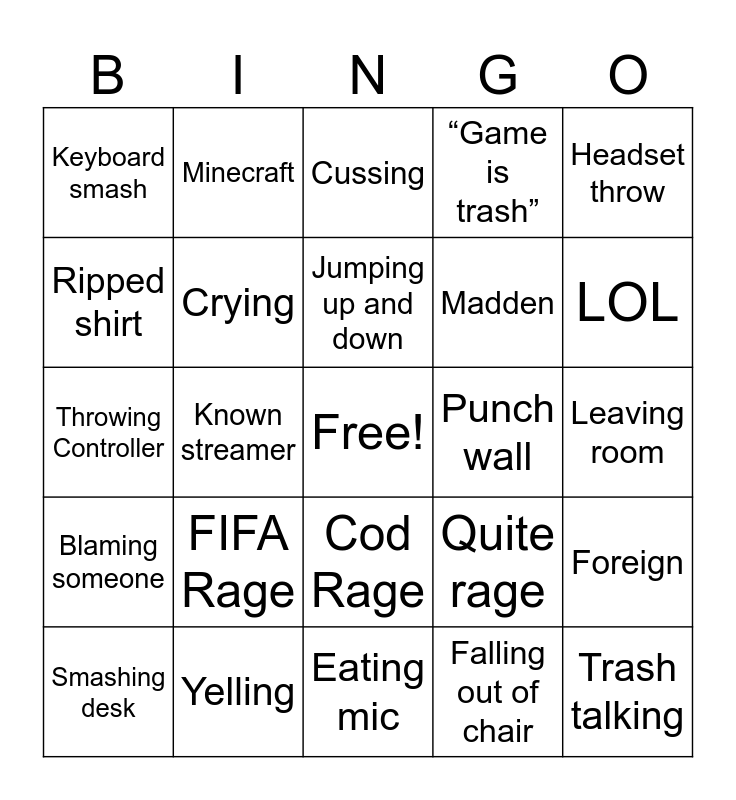 | B | I | N | G | O |
|---|---|---|---|---|
| Keyboard smash | Minecraft | Cussing | “Game is trash” | Headset throw |
| Ripped shirt | Crying | Jumping up and down | Madden | LOL |
| Throwing Controller | Known streamer | Free! | Punch wall | Leaving room |
| Blaming someone | FIFA Rage | Cod Rage | Quite rage | Foreign |
| Smashing desk | Yelling | Eating mic | Falling out of chair | Trash talking |